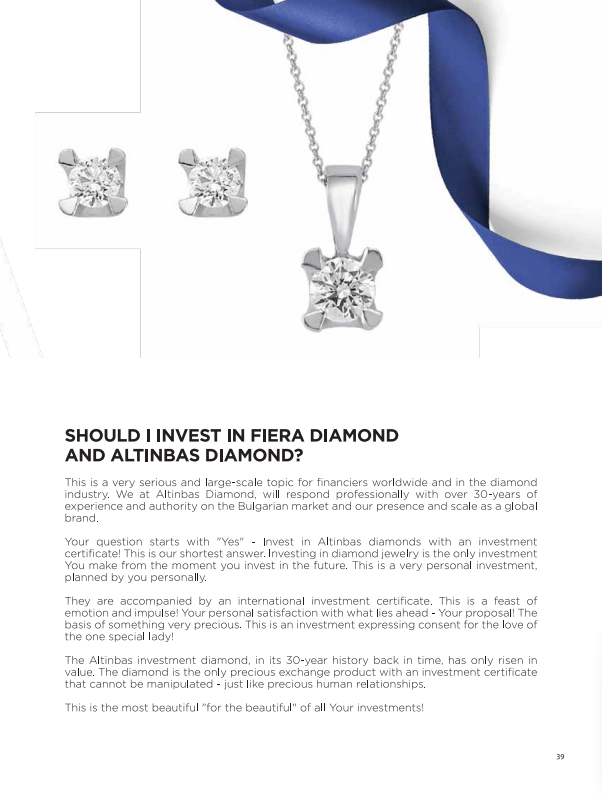 SHOULD I INVEST IN FIERA DIAMOND AND ALTINBAS DIAMOND?

This is a very serious and large-scale topic for financiers worldwide and in the diamond industry. We at Altinbas Diamond, will respond professionally with over 30-years of experience and authority on the Bulgarian market and our presence and scale as a global brand.

Your question starts with "Yes" - Invest in Altinbas diamonds with an investment certificate! This is our shortest answer. Investing in diamond jewelry is the only investment You make from the moment you invest in the future. This is a very personal investment, planned by you personally.

They are accompanied by an international investment certificate. This is a feast of emotion and impulse! Your personal satisfaction with what lies ahead - Your proposal! The basis of something very precious. This is an investment expressing consent for the love of the one special lady!

The Altinbas investment diamond, in its 30-year history back in time, has only risen in value. The diamond is the only precious exchange product with an investment certificate that cannot be manipulated - just like precious human relationships.

This is the most beautiful "for the beautiful" of all Your investments!

39